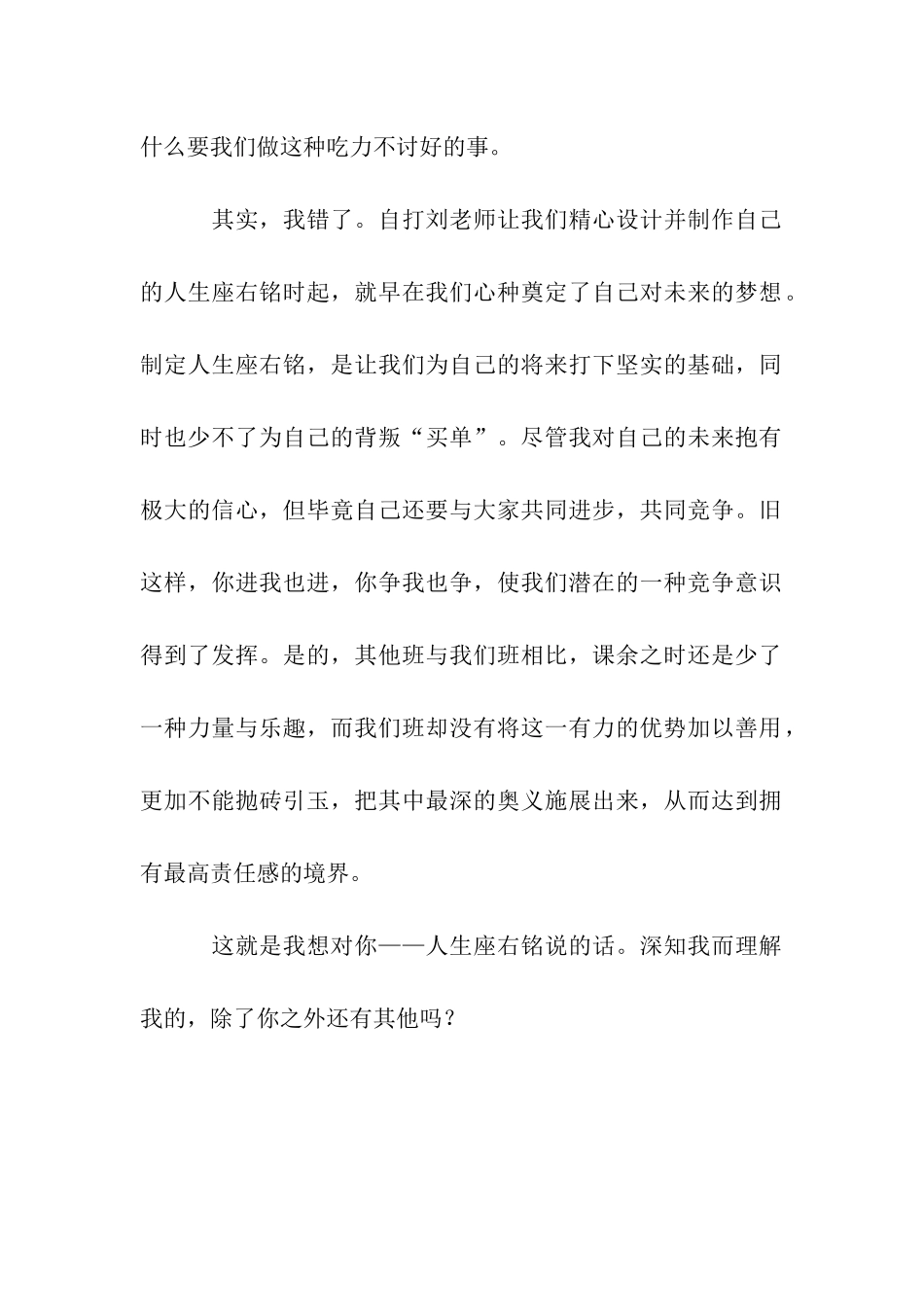 什么要我们做这种吃力不讨好的事。

其实，我错了。自打刘老师让我们精心设计并制作自己的人生座右铭时起，就早在我们心种奠定了自己对未来的梦想。制定人生座右铭，是让我们为自己的将来打下坚实的基础，同时也少不了为自己的背叛“买单”。尽管我对自己的未来抱有极大的信心，但毕竟自己还要与大家共同进步，共同竞争。旧这样，你进我也进，你争我也争，使我们潜在的一种竞争意识得到了发挥。是的，其他班与我们班相比，课余之时还是少了一种力量与乐趣，而我们班却没有将这一有力的优势加以善用，更加不能抛砖引玉，把其中最深的奥义施展出来，从而达到拥有最高责任感的境界。

这就是我想对你——人生座右铭说的话。深知我而理解我的，除了你之外还有其他吗？